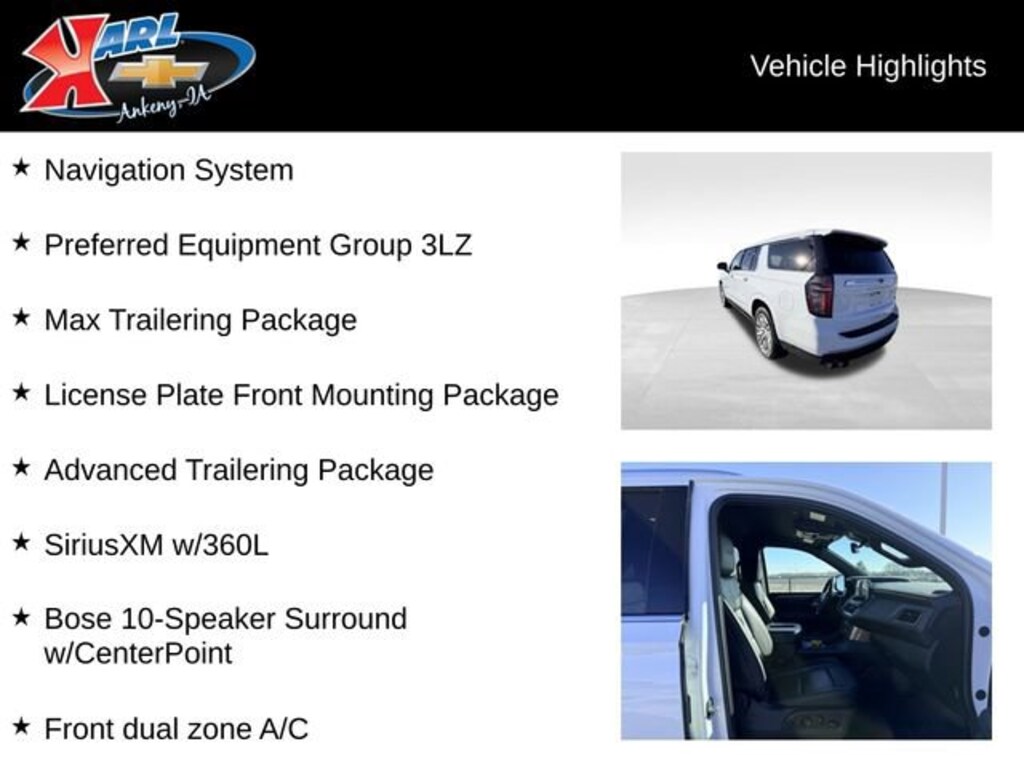 KARL
Ankeny-IA

Vehicle Highlights

★ Navigation System

★ Preferred Equipment Group 3LZ

★ Max Trailering Package

★ License Plate Front Mounting Package

★ Advanced Trailering Package

★ SiriusXM w/360L

★ Bose 10-Speaker Surround w/CenterPoint

★ Front dual zone A/C